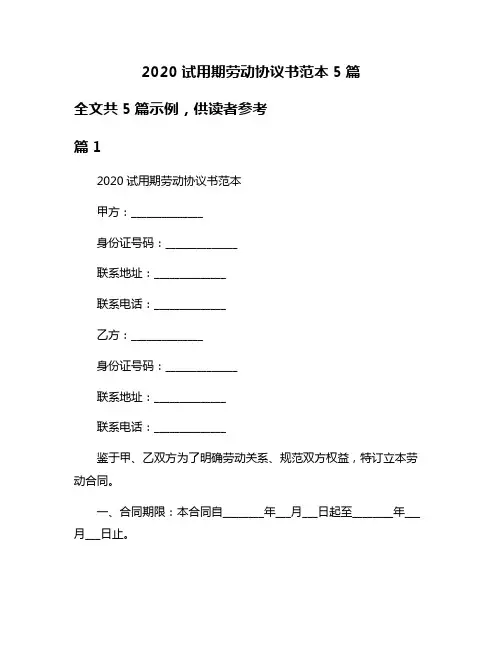 2020 试用期劳动协议书范本 5 篇

全文共 5 篇示例，供读者参考

篇 1

2020 试用期劳动协议书范本

甲方：______________

身份证号码：______________

联系地址：______________

联系电话：______________

乙方：______________

身份证号码：______________

联系地址：______________

联系电话：______________

鉴于甲、乙双方为了明确劳动关系、规范双方权益，特订立本劳动合同。

一、合同期限：本合同自________年___月___日起至________年___月___日止。